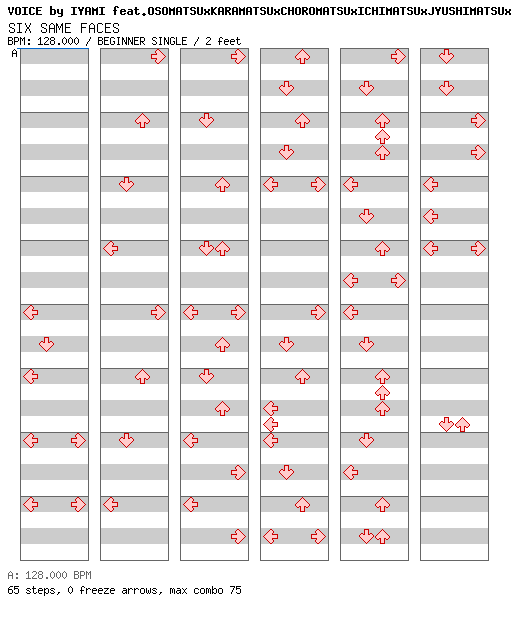 VOICE by IYAMI feat.OSOMATSUxKARAMATSUxCHOROMATSUxICHIMATSUxJYUSHIMATSUx
SIX SAME FACES
BPM: 128.000 / BEGINNER SINGLE / 2 feet
A

A: 128.000 BPM
65 steps, 0 freeze arrows, max combo 75